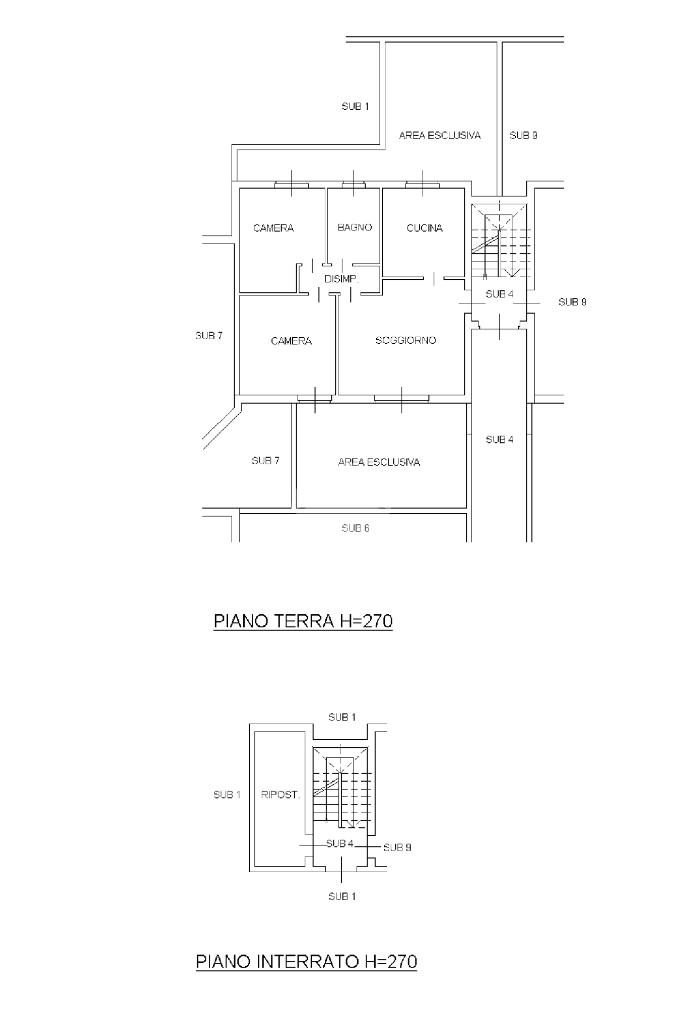 SUB 1

AREA ESCLUSIVA

SUB 8

CAMERA

BAGNO

CUCINA

DISIMP.

SUB 4

SUB 9

SUB 7

CAMERA

SOGGIORNO

SUB 4

SUB 7

AREA ESCLUSIVA

SUB 6

PIANO TERRA H=270

SUB 1

SUB 1

RIPOST.

SUB 4

SUB 9

SUB 1

PIANO INTERRATO H=270